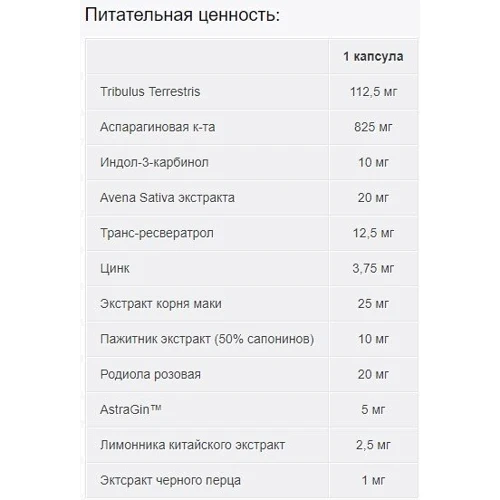 Питательная ценность:

| | 1 капсула |
|---|---|
| Tribulus Terrestris | 112,5 мг |
| Аспарагиновая к-та | 825 мг |
| Индол-3-карбинол | 10 мг |
| Avena Sativa экстракта | 20 мг |
| Транс-ресвератрол | 12,5 мг |
| Цинк | 3,75 мг |
| Экстракт корня маки | 25 мг |
| Пажитник экстракт (50% сапонинов) | 10 мг |
| Родиола розовая | 20 мг |
| AstraGin™ | 5 мг |
| Лимонника китайского экстракт | 2,5 мг |
| Эктсракт черного перца | 1 мг |